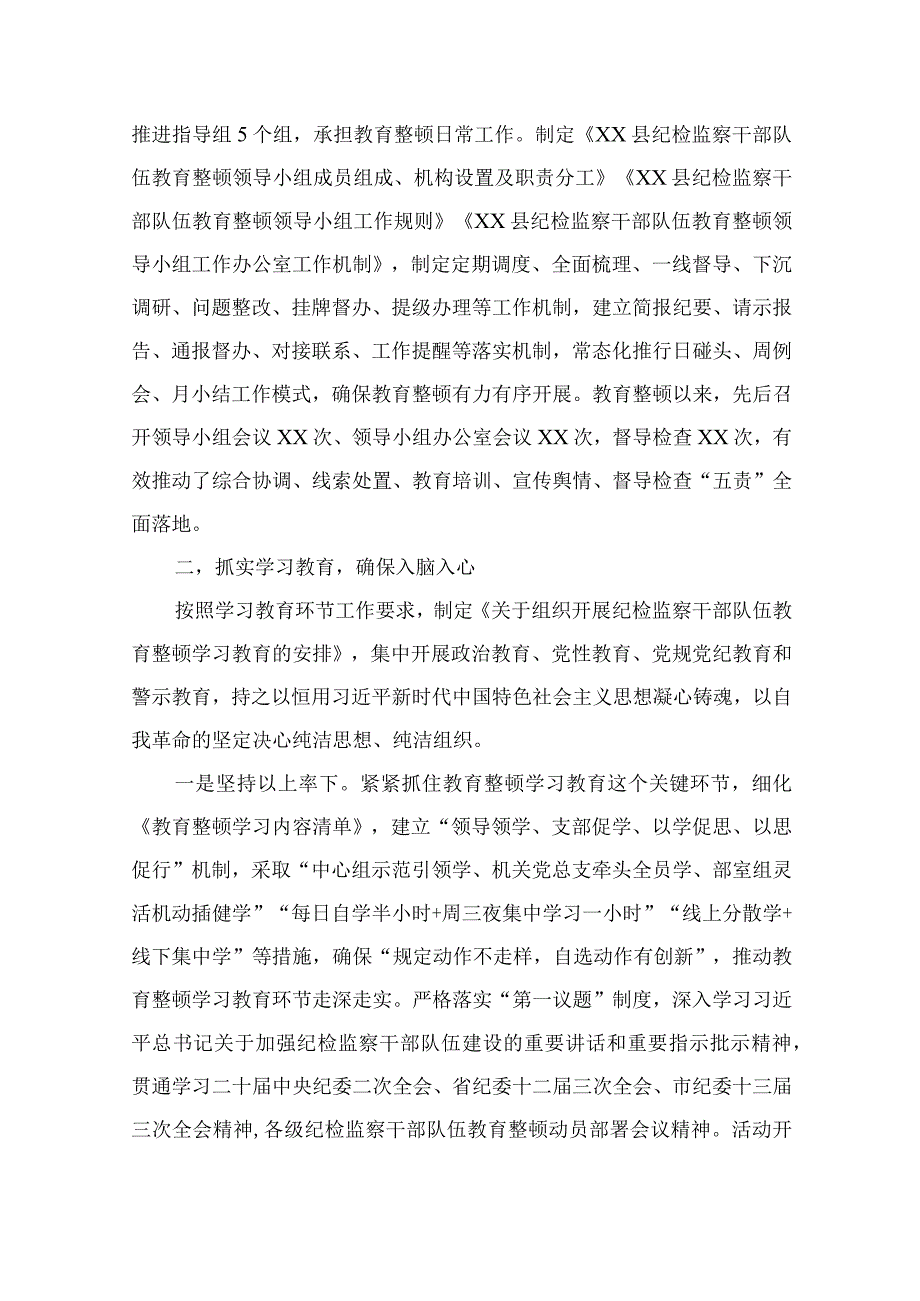 推进指导组5个组，承担教育整顿日常工作。制定《XX县纪检监察干部队伍教育整顿领导小组成员组成、机构设置及职责分工》《XX县纪检监察干部队伍教育整顿领导小组工作规则》《XX县纪检监察干部队伍教育整顿领导小组工作办公室工作机制》，制定定期调度、全面梳理、一线督导、下沉调研、问题整改、挂牌督办、提级办理等工作机制，建立简报纪要、请示报告、通报督办、对接联系、工作提醒等落实机制，常态化推行日碰头、周例会、月小结工作模式，确保教育整顿有力有序开展。教育整顿以来，先后召开领导小组会议XX次、领导小组办公室会议XX次，督导检查XX次，有效推动了综合协调、线索处置、教育培训、宣传舆情、督导检查“五责”全面落地。

二，抓实学习教育，确保入脑入心

按照学习教育环节工作要求，制定《关于组织开展纪检监察干部队伍教育整顿学习教育的安排》，集中开展政治教育、党性教育、党规党纪教育和警示教育，持之以恒用习近平新时代中国特色社会主义思想凝心铸魂，以自我革命的坚定决心纯洁思想、纯洁组织。

一是坚持以上率下。紧紧抓住教育整顿学习教育这个关键环节，细化《教育整顿学习内容清单》，建立“领导领学、支部促学、以学促思、以思促行”机制，采取“中心组示范引领学、机关党总支牵头全员学、部室组灵活机动插健学”“每日自学半小时+周三夜集中学习一小时”“线上分散学+线下集中学”等措施，确保“规定动作不走样，自选动作有创新”，推动教育整顿学习教育环节走深走实。严格落实“第一议题”制度，深入学习习近平总书记关于加强纪检监察干部队伍建设的重要讲话和重要指示批示精神，贯通学习二十届中央纪委二次全会、省纪委十二届三次全会、市纪委十三届三次全会精神，各级纪检监察干部队伍教育整顿动员部署会议精神。活动开